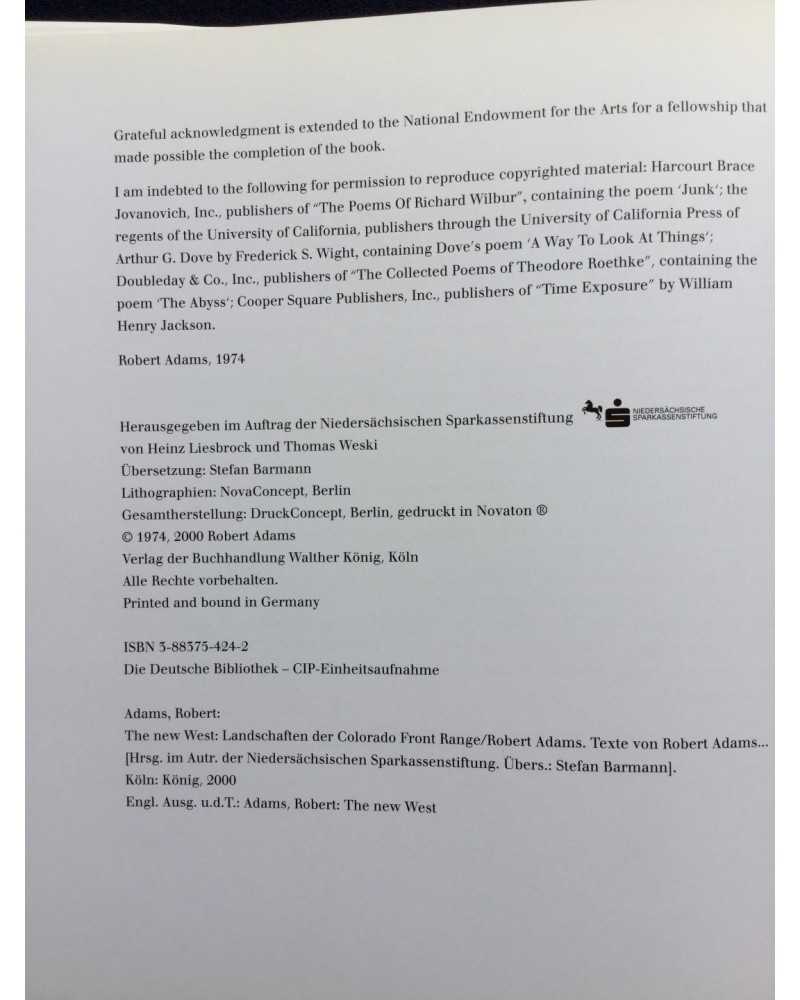 Grateful acknowledgment is extended to the National Endowment for the Arts for a fellowship that made possible the completion of the book.

I am indebted to the following for permission to reproduce copyrighted material: Harcourt Brace Jovanovich, Inc., publishers of "The Poems Of Richard Wilbur", containing the poem 'Junk'; the regents of the University of California, publishers through the University of California Press of Arthur G. Dove by Frederick S. Wight, containing Dove's poem 'A Way To Look At Things'; Doubleday & Co., Inc., publishers of "The Collected Poems of Theodore Roethke", containing the poem 'The Abyss'; Cooper Square Publishers, Inc., publishers of "Time Exposure" by William Henry Jackson.

Robert Adams, 1974

Herausgegeben im Auftrag der Niedersächsischen Sparkassenstiftung
NIEDERSÄCHSISCHE SPARKASSENSTIFTUNG
von Heinz Liesbrock und Thomas Weski
Übersetzung: Stefan Barmann
Lithographien: NovaConcept, Berlin
Gesamtherstellung: DruckConcept, Berlin, gedruckt in Novaton ®
© 1974, 2000 Robert Adams
Verlag der Buchhandlung Walther König, Köln
Alle Rechte vorbehalten.
Printed and bound in Germany

ISBN 3-88375-424-2
Die Deutsche Bibliothek – CIP-Einheitsaufnahme

Adams, Robert:
The new West: Landschaften der Colorado Front Range/Robert Adams. Texte von Robert Adams...
[Hrsg. im Autr. der Niedersächsischen Sparkassenstiftung. Übers.: Stefan Barmann].
Köln: König, 2000
Engl. Ausg. u.d.T.: Adams, Robert: The new West